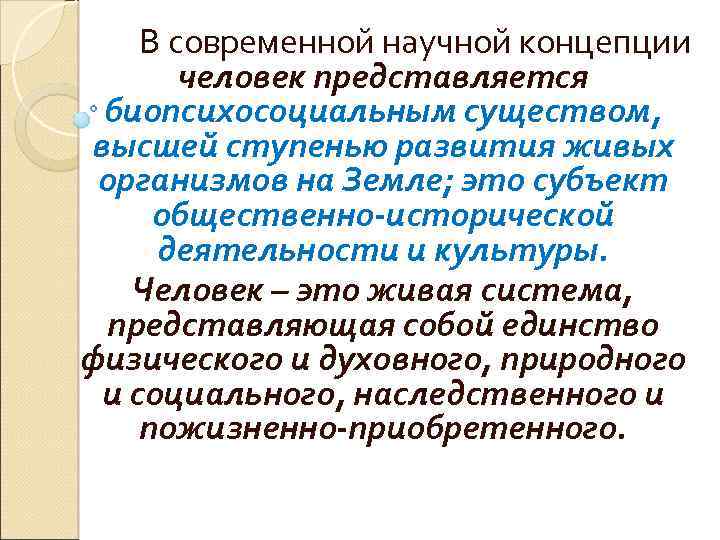 В современной научной концепции человек представляется биопсихосоциальным существом, высшей ступенью развития живых организмов на Земле; это субъект общественно-исторической деятельности и культуры.

Человек – это живая система, представляющая собой единство физического и духовного, природного и социального, наследственного и пожизненно-приобретенного.